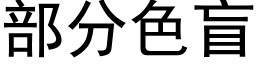 部分色盲